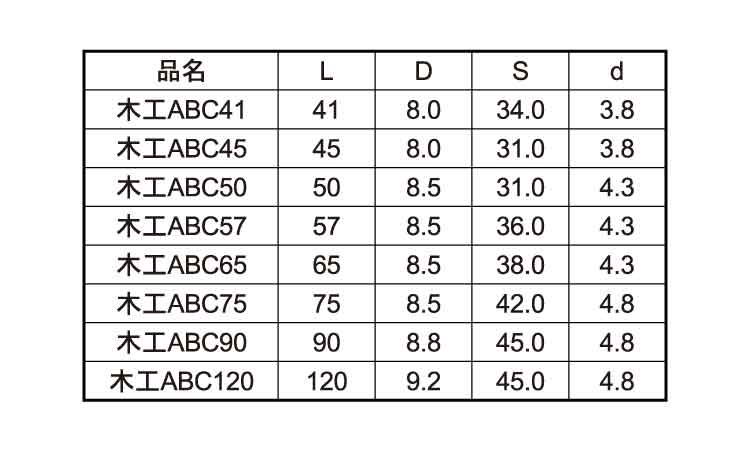 | 品名 | L | D | S | d |
|---|---|---|---|---|
| 木工ABC41 | 41 | 8.0 | 34.0 | 3.8 |
| 木工ABC45 | 45 | 8.0 | 31.0 | 3.8 |
| 木工ABC50 | 50 | 8.5 | 31.0 | 4.3 |
| 木工ABC57 | 57 | 8.5 | 36.0 | 4.3 |
| 木工ABC65 | 65 | 8.5 | 38.0 | 4.3 |
| 木工ABC75 | 75 | 8.5 | 42.0 | 4.8 |
| 木工ABC90 | 90 | 8.8 | 45.0 | 4.8 |
| 木工ABC120 | 120 | 9.2 | 45.0 | 4.8 |